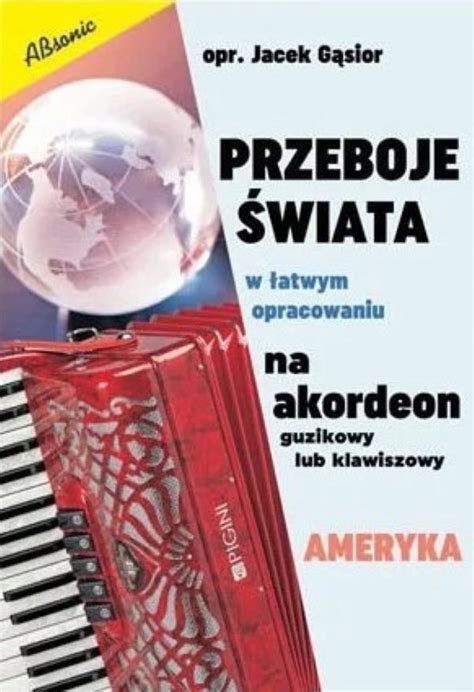 ABsonic

opr. Jacek Gąsior

PRZEBOJE ŚWIATA

w łatwym opracowaniu

na akordeon

guzikowy lub klawiszowy

AMERYKA

PIGINI